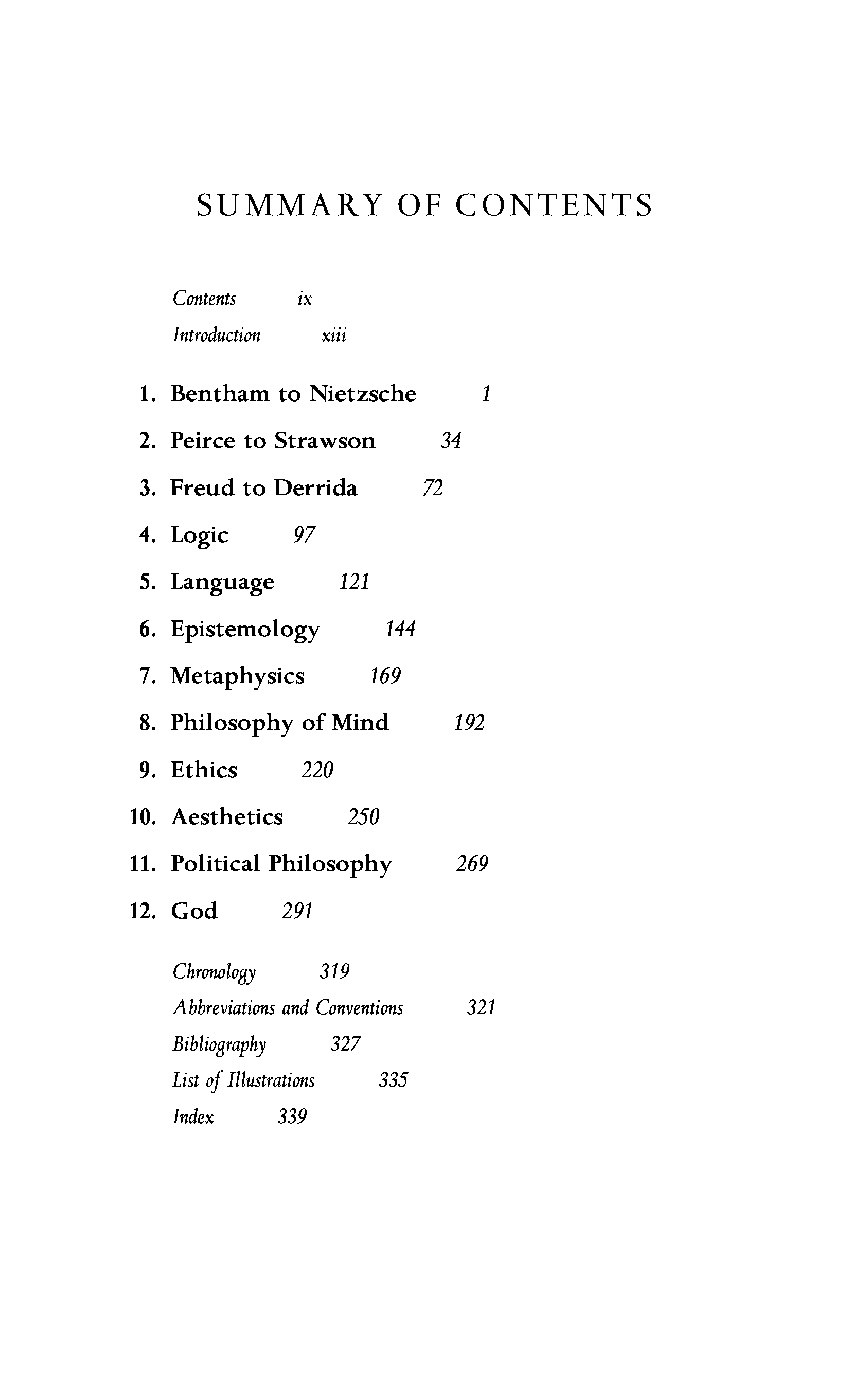 SUMMARY OF CONTENTS

Contents ix
Introduction xiii

1. Bentham to Nietzsche 1
2. Peirce to Strawson 34
3. Freud to Derrida 72
4. Logic 97
5. Language 121
6. Epistemology 144
7. Metaphysics 169
8. Philosophy of Mind 192
9. Ethics 220
10. Aesthetics 250
11. Political Philosophy 269
12. God 291

Chronology 319
Abbreviations and Conventions 321
Bibliography 327
List of Illustrations 335
Index 339